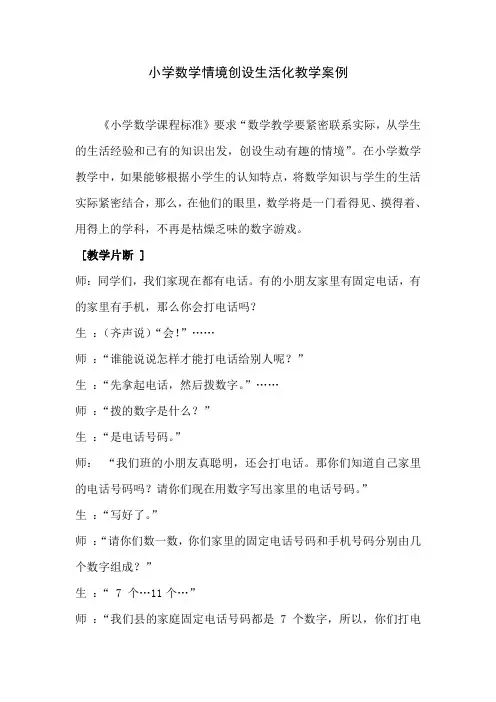 小学数学情境创设生活化教学案例

《小学数学课程标准》要求“数学教学要紧密联系实际，从学生的生活经验和已有的知识出发，创设生动有趣的情境”。在小学数学教学中，如果能够根据小学生的认知特点，将数学知识与学生的生活实际紧密结合，那么，在他们的眼里，数学将是一门看得见、摸得着、用得上的学科，不再是枯燥乏味的数字游戏。

［教学片断 ］

师：同学们，我们家现在都有电话。有的小朋友家里有固定电话，有的家里有手机，那么你会打电话吗？

生 ：（齐声说）“会！”……

师 ：“谁能说说怎样才能打电话给别人呢？”

生 ：“先拿起电话，然后拨数字。”……

师 ：“拨的数字是什么？”

生 ：“是电话号码。”

师： “我们班的小朋友真聪明，还会打电话。那你们知道自己家里的电话号码吗？请你们现在用数字写出家里的电话号码。”

生 ：“写好了。”

师 ：“请你们数一数，你们家里的固定电话号码和手机号码分别由几个数字组成？”

生 ：“ 7 个…11 个…”

师 ：“我们县的家庭固定电话号码都是 7 个数字，所以，你们打电